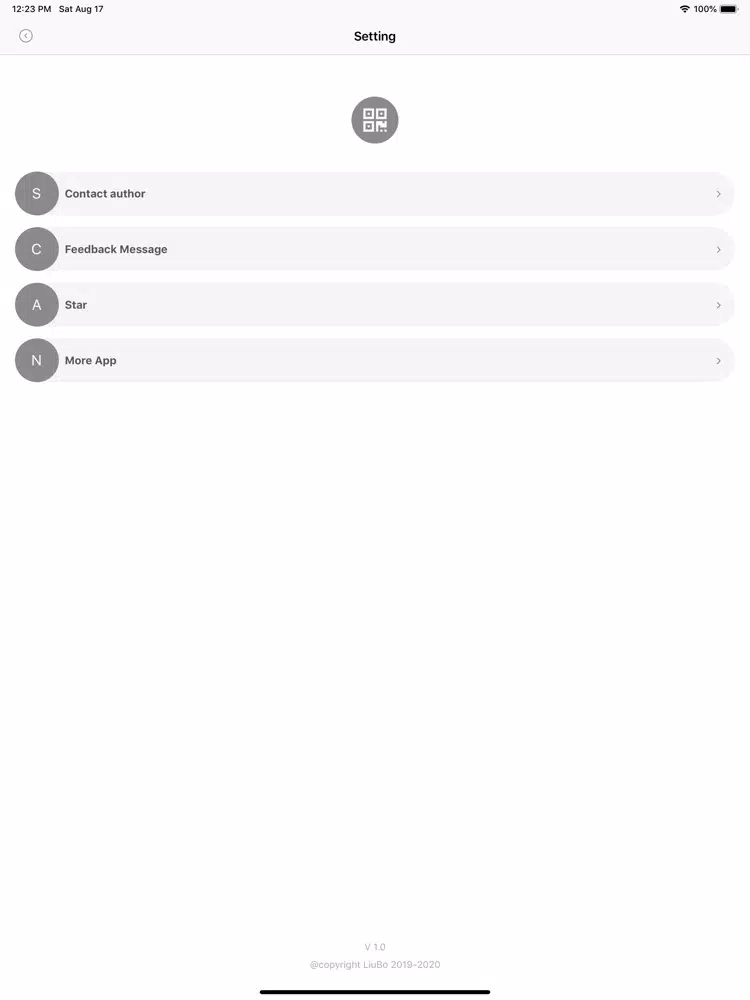 12:23 PM Sat Aug 17
100%

Setting

S Contact author
C Feedback Message
A Star
N More App

V 1.0
@copyright LiuBo 2019-2020